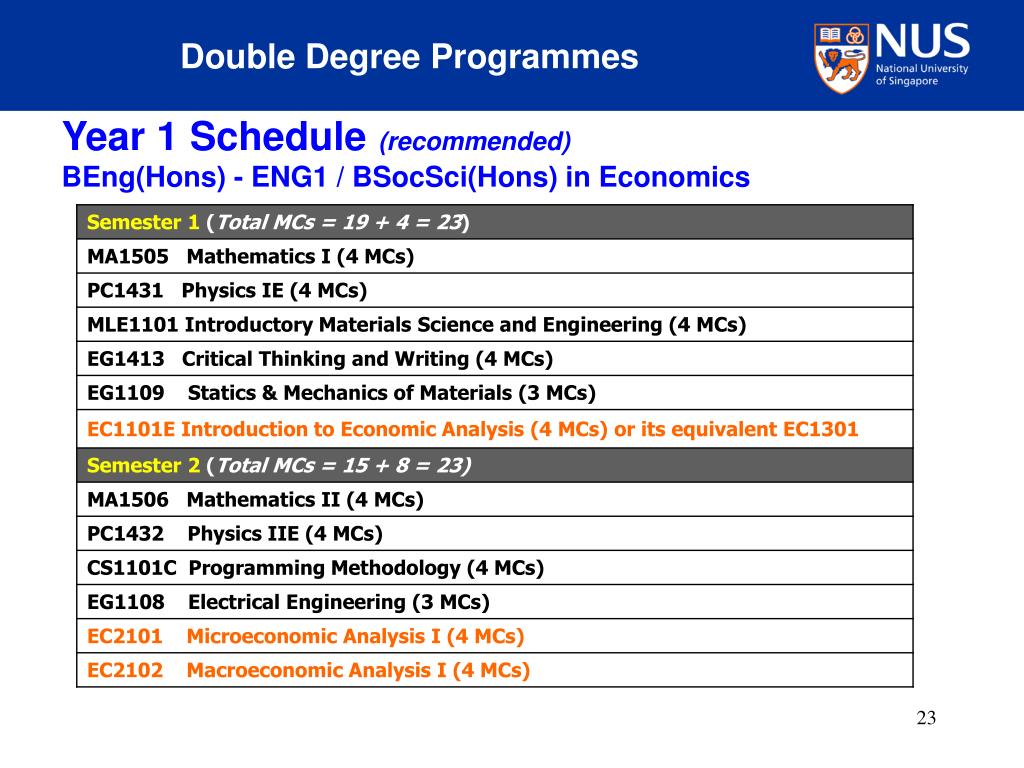 Double Degree Programmes

NUS
National University of Singapore

Year 1 Schedule (recommended)
BEng(Hons) - ENG1 / BSocSci(Hons) in Economics

| Semester 1 (Total MCs = 19 + 4 = 23) |
|---|
| MA1505 Mathematics I (4 MCs) |
| PC1431 Physics IE (4 MCs) |
| MLE1101 Introductory Materials Science and Engineering (4 MCs) |
| EG1413 Critical Thinking and Writing (4 MCs) |
| EG1109 Statics & Mechanics of Materials (3 MCs) |
| EC1101E Introduction to Economic Analysis (4 MCs) or its equivalent EC1301 |
| Semester 2 (Total MCs = 15 + 8 = 23) |
| MA1506 Mathematics II (4 MCs) |
| PC1432 Physics IIE (4 MCs) |
| CS1101C Programming Methodology (4 MCs) |
| EG1108 Electrical Engineering (3 MCs) |
| EC2101 Microeconomic Analysis I (4 MCs) |
| EC2102 Macroeconomic Analysis I (4 MCs) |

23